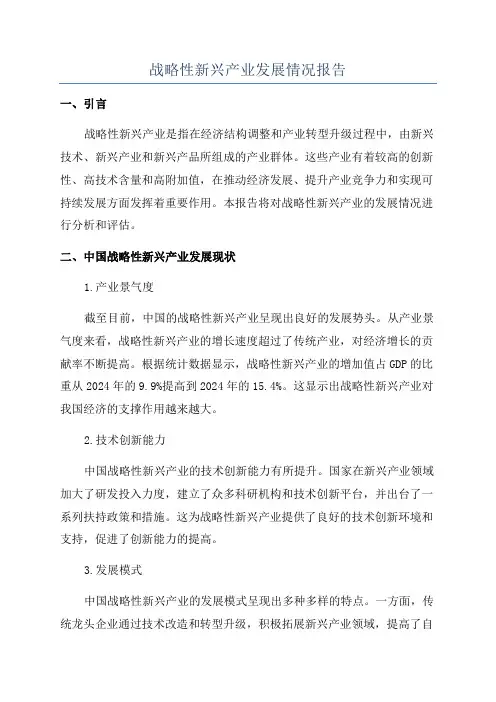 战略性新兴产业发展情况报告

一、引言

战略性新兴产业是指在经济结构调整和产业转型升级过程中，由新兴技术、新兴产业和新兴产品所组成的产业群体。这些产业有着较高的创新性、高技术含量和高附加值，在推动经济发展、提升产业竞争力和实现可持续发展方面发挥着重要作用。本报告将对战略性新兴产业的发展情况进行分析和评估。

二、中国战略性新兴产业发展现状

1.产业景气度

截至目前，中国的战略性新兴产业呈现出良好的发展势头。从产业景气度来看，战略性新兴产业的增长速度超过了传统产业，对经济增长的贡献率不断提高。根据统计数据显示，战略性新兴产业的增加值占GDP的比重从2024年的9.9%提高到2024年的15.4%。这显示出战略性新兴产业对我国经济的支撑作用越来越大。

2.技术创新能力

中国战略性新兴产业的技术创新能力有所提升。国家在新兴产业领域加大了研发投入力度，建立了众多科研机构和技术创新平台，并出台了一系列扶持政策和措施。这为战略性新兴产业提供了良好的技术创新环境和支持，促进了创新能力的提高。

3.发展模式

中国战略性新兴产业的发展模式呈现出多种多样的特点。一方面，传统龙头企业通过技术改造和转型升级，积极拓展新兴产业领域，提高了自